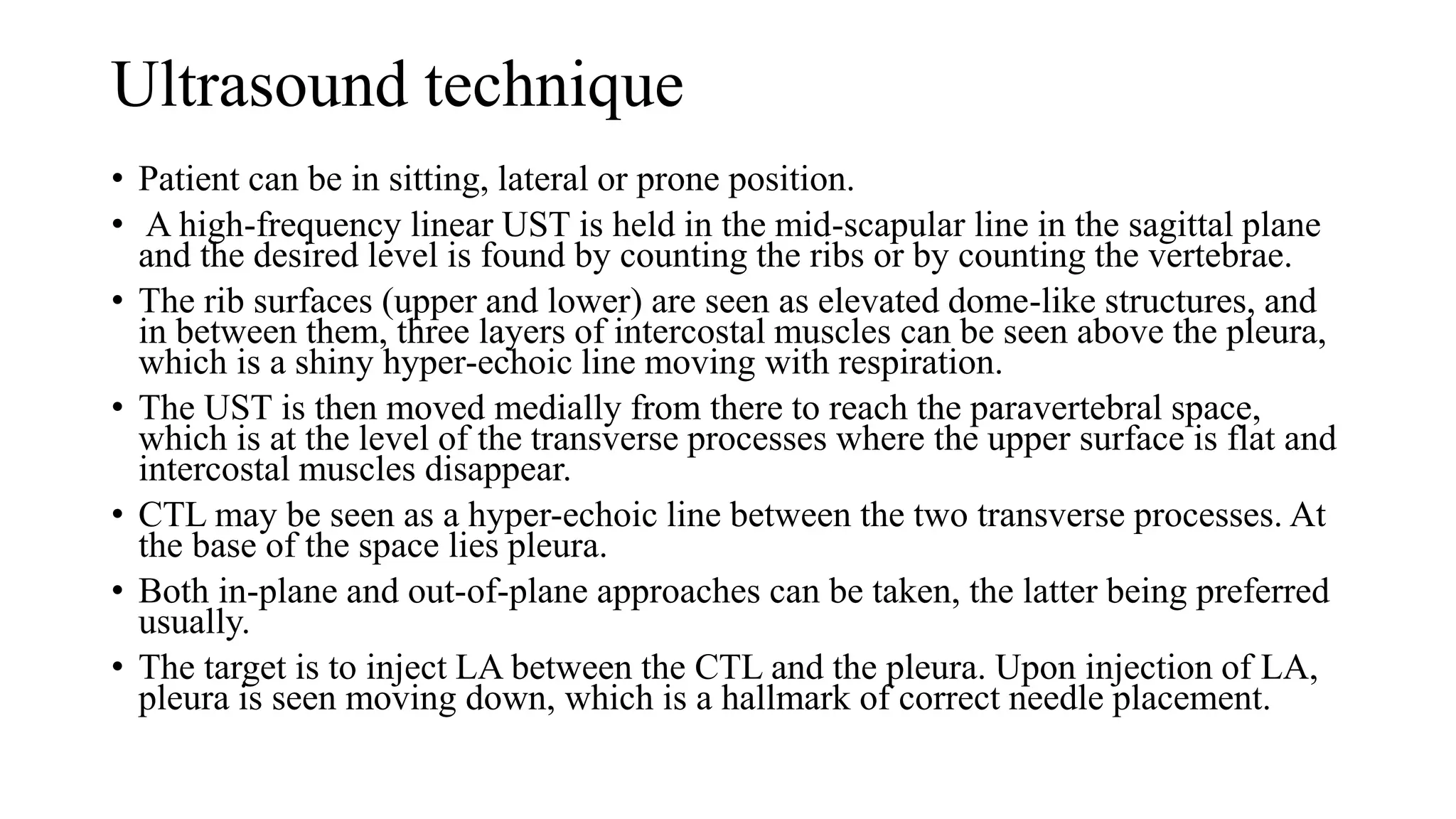 Ultrasound technique

• Patient can be in sitting, lateral or prone position.

• A high-frequency linear UST is held in the mid-scapular line in the sagittal plane and the desired level is found by counting the ribs or by counting the vertebrae.

• The rib surfaces (upper and lower) are seen as elevated dome-like structures, and in between them, three layers of intercostal muscles can be seen above the pleura, which is a shiny hyper-echoic line moving with respiration.

• The UST is then moved medially from there to reach the paravertebral space, which is at the level of the transverse processes where the upper surface is flat and intercostal muscles disappear.

• CTL may be seen as a hyper-echoic line between the two transverse processes. At the base of the space lies pleura.

• Both in-plane and out-of-plane approaches can be taken, the latter being preferred usually.

• The target is to inject LA between the CTL and the pleura. Upon injection of LA, pleura is seen moving down, which is a hallmark of correct needle placement.